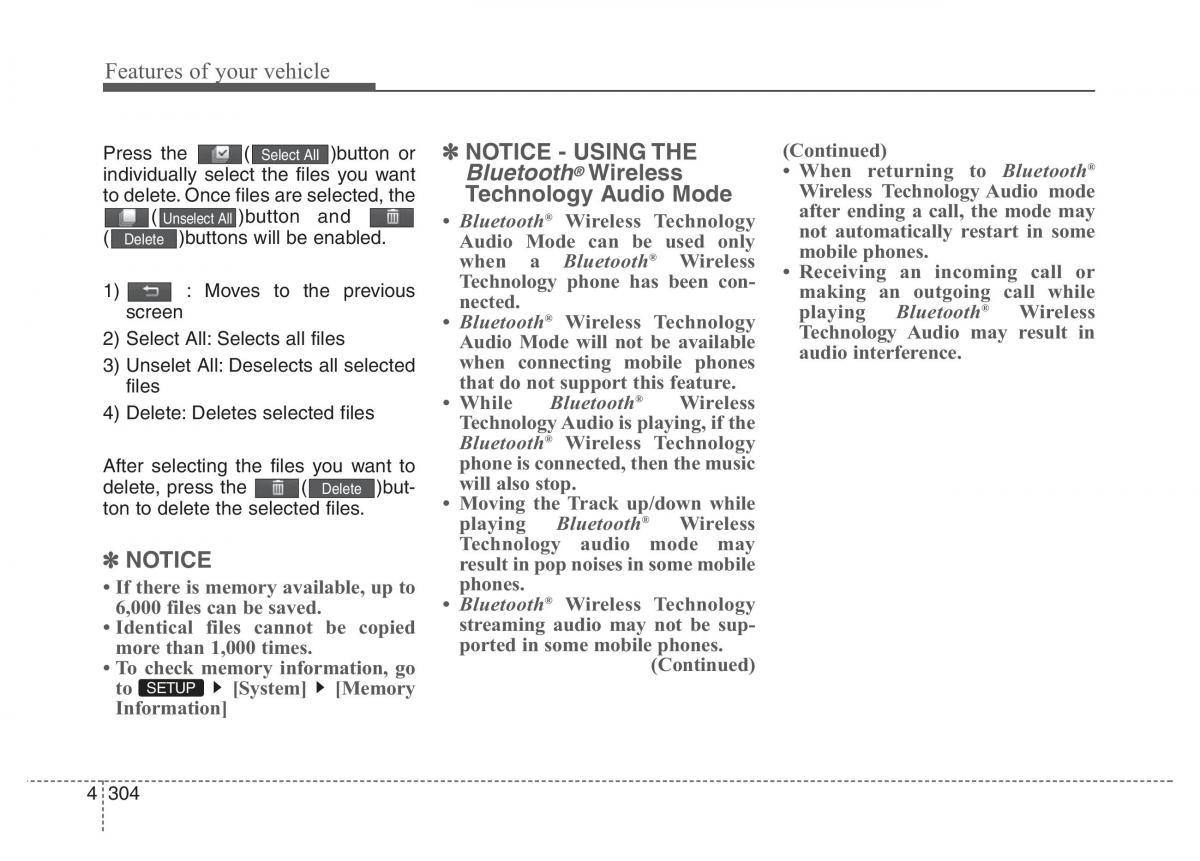 Features of your vehicle

Press the ( Select All )button or individually select the files you want to delete. Once files are selected, the ( Unselect All )button and ( Delete )buttons will be enabled.

1) : Moves to the previous screen
2) Select All: Selects all files
3) Unselet All: Deselects all selected files
4) Delete: Deletes selected files

After selecting the files you want to delete, press the ( Delete )button to delete the selected files.

✽ NOTICE
• If there is memory available, up to 6,000 files can be saved.
• Identical files cannot be copied more than 1,000 times.
• To check memory information, go to SETUP ▶ [System] ▶ [Memory Information]

✽ NOTICE - USING THE Bluetooth® Wireless Technology Audio Mode
• Bluetooth® Wireless Technology Audio Mode can be used only when a Bluetooth® Wireless Technology phone has been connected.
• Bluetooth® Wireless Technology Audio Mode will not be available when connecting mobile phones that do not support this feature.
• While Bluetooth® Wireless Technology Audio is playing, if the Bluetooth® Wireless Technology phone is connected, then the music will also stop.
• Moving the Track up/down while playing Bluetooth® Wireless Technology audio mode may result in pop noises in some mobile phones.
• Bluetooth® Wireless Technology streaming audio may not be supported in some mobile phones.
(Continued)

(Continued)
• When returning to Bluetooth® Wireless Technology Audio mode after ending a call, the mode may not automatically restart in some mobile phones.
• Receiving an incoming call or making an outgoing call while playing Bluetooth® Wireless Technology Audio may result in audio interference.

4 304